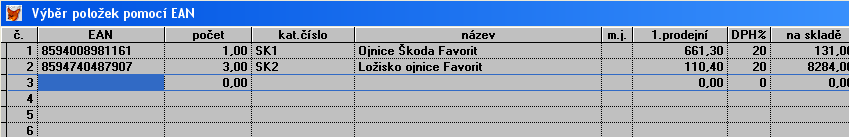 Výběr položek pomocí EAN

| č. | EAN | počet | kat.číslo | název | m.j. | 1.prodejní | DPH% | na skladě |
|---|---|---|---|---|---|---|---|---|
| 1 | 8594008981161 | 1,00 | SK1 | Ojnice Škoda Favorit | | 661,30 | 20 | 131,00 |
| 2 | 8594740487907 | 3,00 | SK2 | Ložisko ojnice Favorit | | 110,40 | 20 | 8284,00 |
| 3 | | 0,00 | | | | 0,00 | 0 | 0,00 |
| 4 | | | | | | | | |
| 5 | | | | | | | | |
| 6 | | | | | | | | |